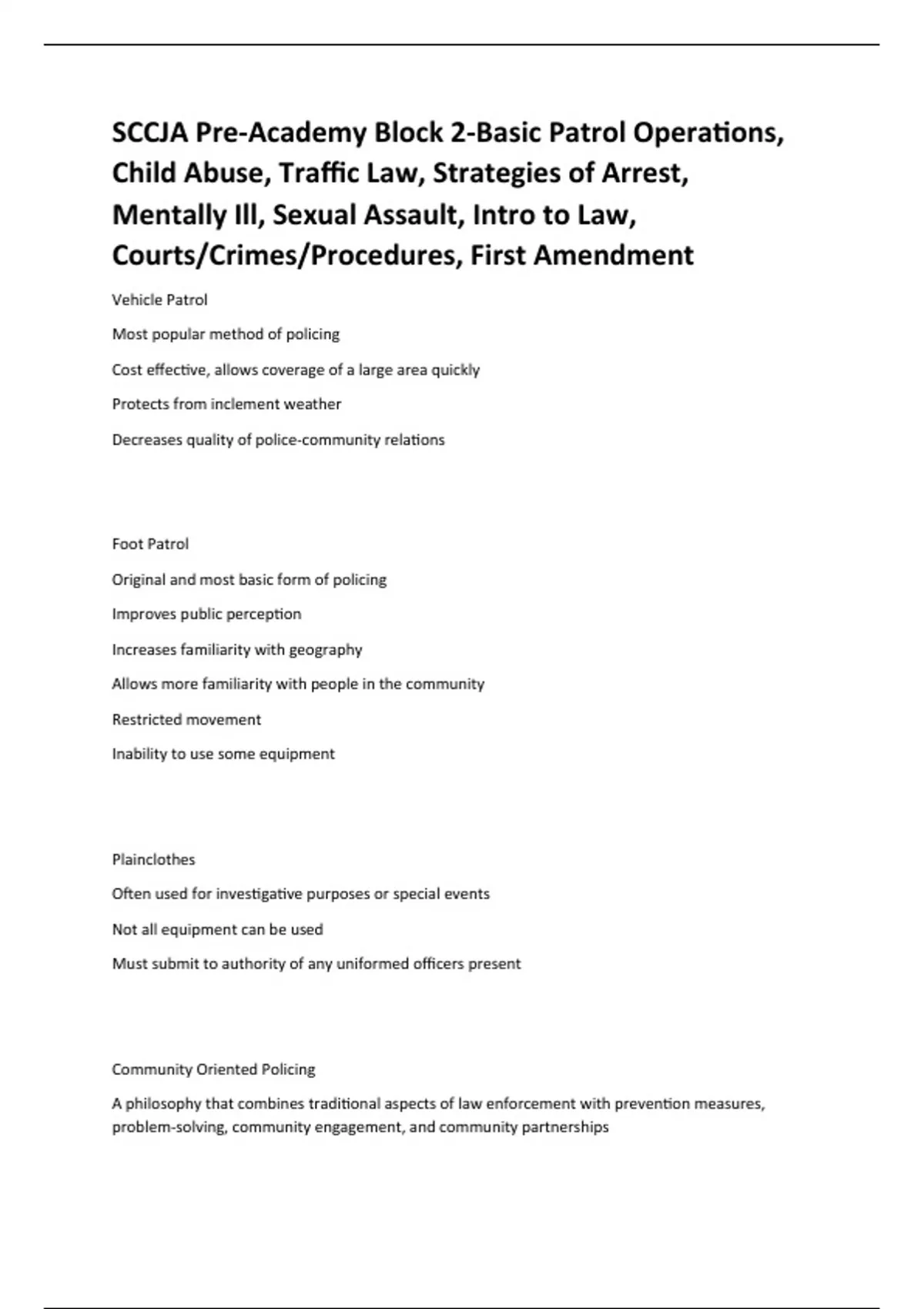 SCCJA Pre-Academy Block 2-Basic Patrol Operations, Child Abuse, Traffic Law, Strategies of Arrest, Mentally Ill, Sexual Assault, Intro to Law, Courts/Crimes/Procedures, First Amendment

Vehicle Patrol

Most popular method of policing

Cost effective, allows coverage of a large area quickly

Protects from inclement weather

Decreases quality of police-community relations

Foot Patrol

Original and most basic form of policing

Improves public perception

Increases familiarity with geography

Allows more familiarity with people in the community

Restricted movement

Inability to use some equipment

Plainclothes

Often used for investigative purposes or special events

Not all equipment can be used

Must submit to authority of any uniformed officers present

Community Oriented Policing

A philosophy that combines traditional aspects of law enforcement with prevention measures, problem-solving, community engagement, and community partnerships